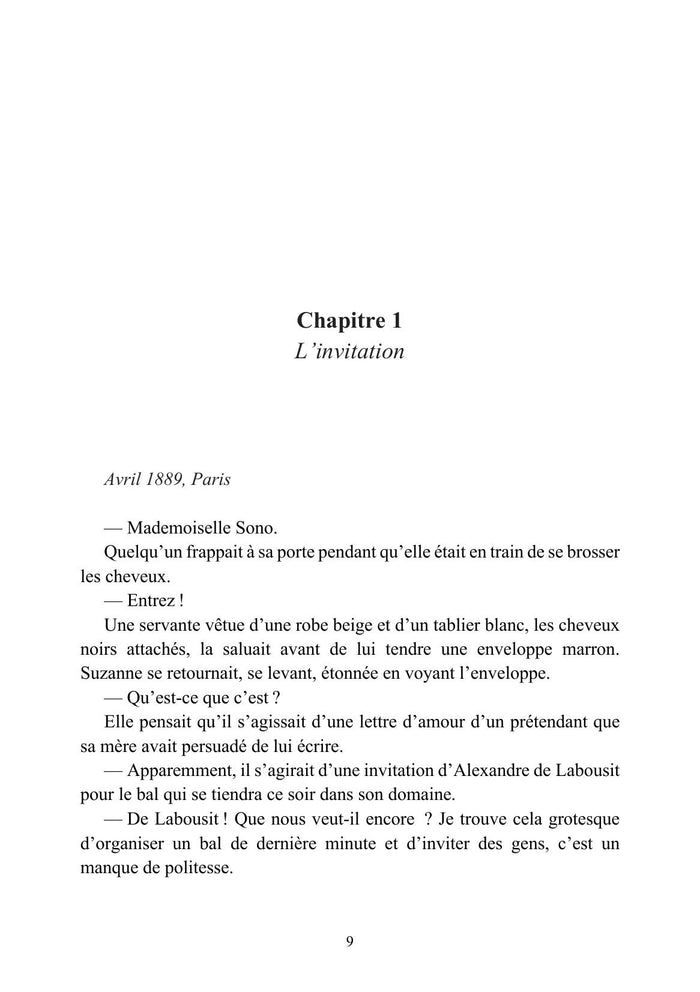 Chapitre 1
L’invitation

Avril 1889, Paris

— Mademoiselle Sono.

Quelqu’un frappait à sa porte pendant qu’elle était en train de se brosser les cheveux.

— Entrez !

Une servante vêtue d’une robe beige et d’un tablier blanc, les cheveux noirs attachés, la saluait avant de lui tendre une enveloppe marron. Suzanne se retournait, se levant, étonnée en voyant l’enveloppe.

— Qu’est-ce que c’est ?

Elle pensait qu’il s’agissait d’une lettre d’amour d’un prétendant que sa mère avait persuadé de lui écrire.

— Apparemment, il s’agirait d’une invitation d’Alexandre de Labousit pour le bal qui se tiendra ce soir dans son domaine.

— De Labousit ! Que nous veut-il encore ? Je trouve cela grotesque d’organiser un bal de dernière minute et d’inviter des gens, c’est un manque de politesse.

9